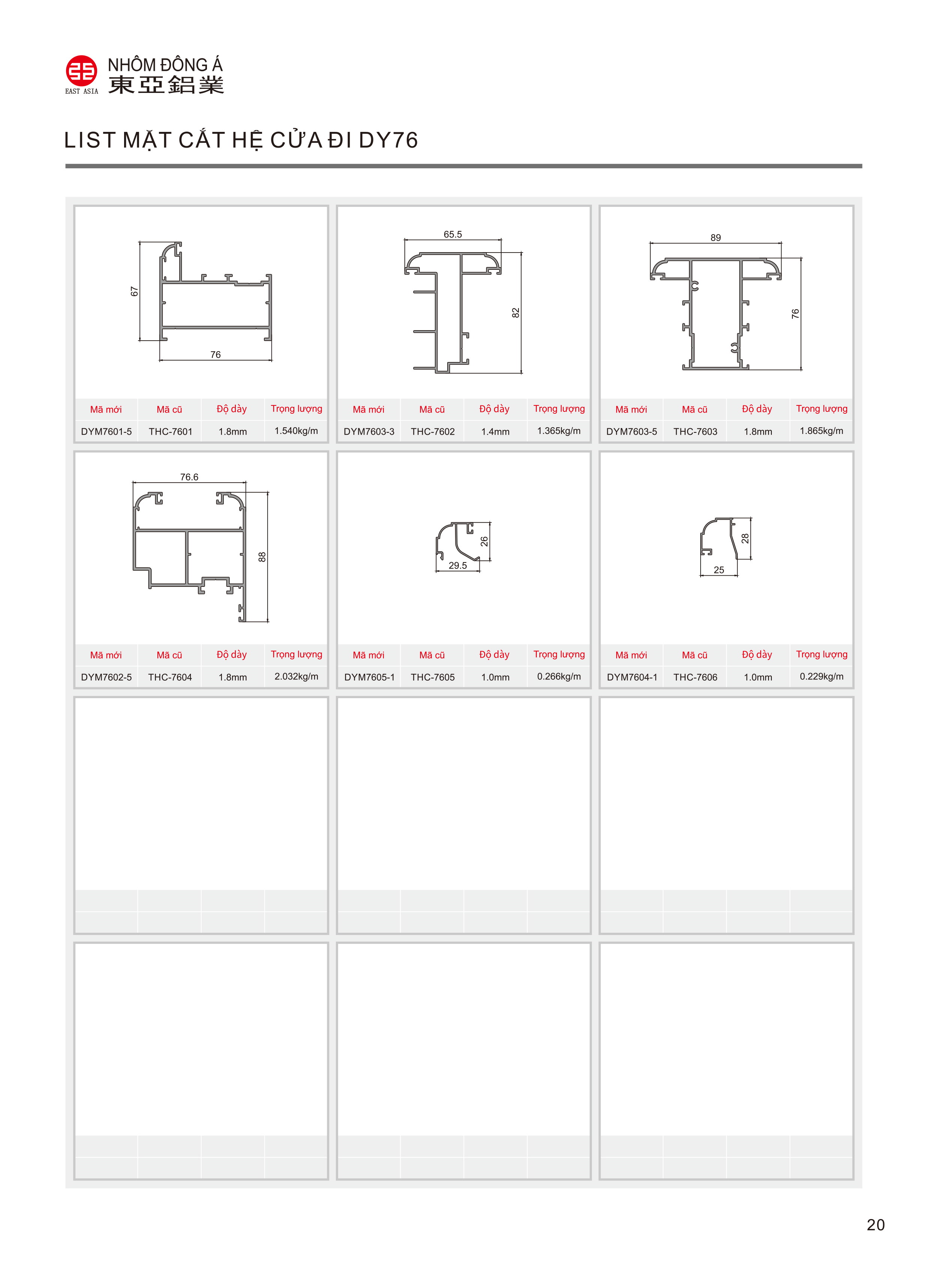 EAST ASIA
NHÔM ĐÔNG Á
東亞鋁業

LIST MẶT CẮT HỆ CỬA ĐI DY76

67
76

| Mã mới | Mã cũ | Độ dày | Trọng lượng |
|---|---|---|---|
| DYM7601-5 | THC-7601 | 1.8mm | 1.540kg/m |

65.5
82

| Mã mới | Mã cũ | Độ dày | Trọng lượng |
|---|---|---|---|
| DYM7603-3 | THC-7602 | 1.4mm | 1.365kg/m |

89
76

| Mã mới | Mã cũ | Độ dày | Trọng lượng |
|---|---|---|---|
| DYM7603-5 | THC-7603 | 1.8mm | 1.865kg/m |

76.6
88

| Mã mới | Mã cũ | Độ dày | Trọng lượng |
|---|---|---|---|
| DYM7602-5 | THC-7604 | 1.8mm | 2.032kg/m |

26
29.5

| Mã mới | Mã cũ | Độ dày | Trọng lượng |
|---|---|---|---|
| DYM7605-1 | THC-7605 | 1.0mm | 0.266kg/m |

28
25

| Mã mới | Mã cũ | Độ dày | Trọng lượng |
|---|---|---|---|
| DYM7604-1 | THC-7606 | 1.0mm | 0.229kg/m |

20